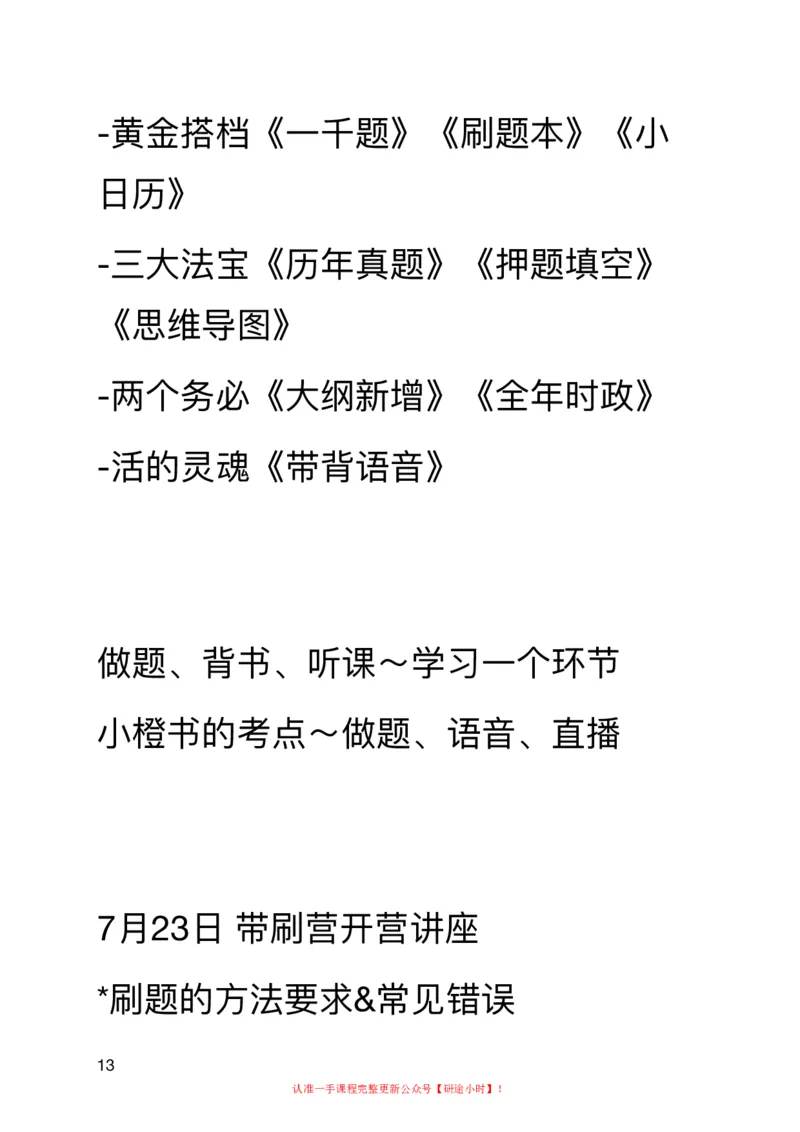 -黄金搭档《一千题》《刷题本》《小日历》

-三大法宝《历年真题》《押题填空》《思维导图》

-两个务必《大纲新增》《全年时政》

-活的灵魂《带背语音》

做题、背书、听课～学习一个环节

小橙书的考点～做题、语音、直播

7月23日 带刷营开营讲座

*刷题的方法要求&常见错误

13

认准一手课程完整更新公众号【研途小时】！